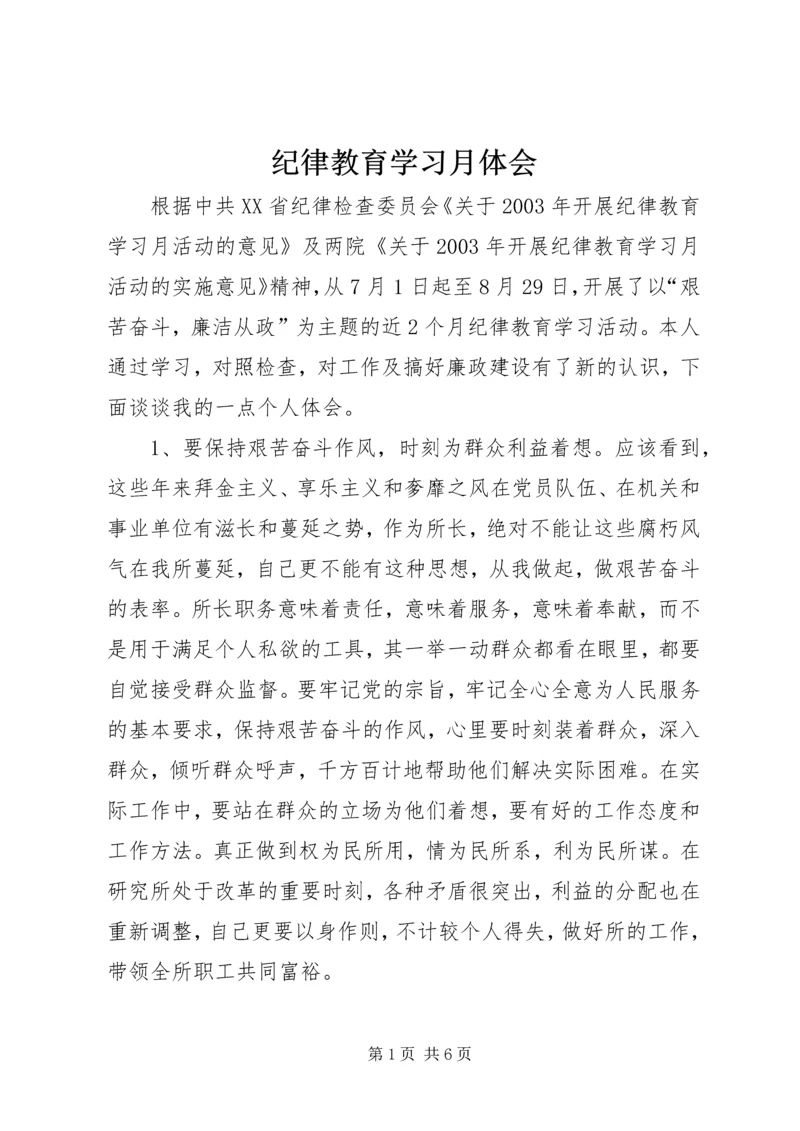 纪律教育学习月体会

根据中共XX省纪律检查委员会《关于2003年开展纪律教育学习月活动的意见》及两院《关于2003年开展纪律教育学习月活动的实施意见》精神，从7月1日起至8月29日，开展了以“艰苦奋斗，廉洁从政”为主题的近2个月纪律教育学习活动。本人通过学习，对照检查，对工作及搞好廉政建设有了新的认识，下面谈谈我的一点个人体会。

1、要保持艰苦奋斗作风，时刻为群众利益着想。应该看到，这些年来拜金主义、享乐主义和奢靡之风在党员队伍、在机关和事业单位有滋长和蔓延之势，作为所长，绝对不能让这些腐朽风气在我所蔓延，自己更不能有这种思想，从我做起，做艰苦奋斗的表率。所长职务意味着责任，意味着服务，意味着奉献，而不是用于满足个人私欲的工具，其一举一动群众都看在眼里，都要自觉接受群众监督。要牢记党的宗旨，牢记全心全意为人民服务的基本要求，保持艰苦奋斗的作风，心里要时刻装着群众，深入群众，倾听群众呼声，千方百计地帮助他们解决实际困难。在实际工作中，要站在群众的立场为他们着想，要有好的工作态度和工作方法。真正做到权为民所用，情为民所系，利为民所谋。在研究所处于改革的重要时刻，各种矛盾很突出，利益的分配也在重新调整，自己更要以身作则，不计较个人得失，做好所的工作，带领全所职工共同富裕。

第1页 共6页